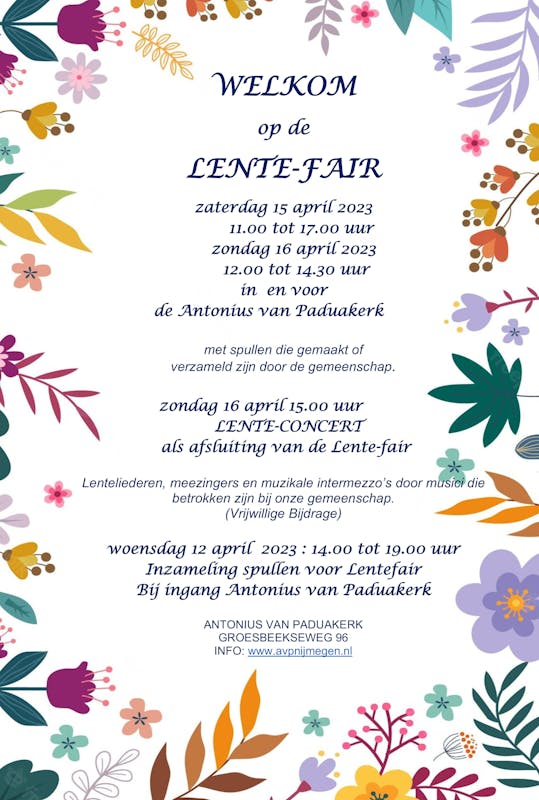 WELKOM
op de
LENTE-FAIR

zaterdag 15 april 2023
11.00 tot 17.00 uur
zondag 16 april 2023
12.00 tot 14.30 uur
in en voor
de Antonius van Paduakerk

met spullen die gemaakt of verzameld zijn door de gemeenschap.

zondag 16 april 15.00 uur
LENTE-CONCERT
als afsluiting van de Lente-fair

Lenteliederen, meezingers en muzikale intermezzo's door musici die betrokken zijn bij onze gemeenschap.
(Vrijwillige Bijdrage)

woensdag 12 april 2023 : 14.00 tot 19.00 uur
Inzameling spullen voor Lentefair
Bij ingang Antonius van Paduakerk

ANTONIUS VAN PADUAKERK
GROESBEEKSEWEG 96
INFO: www.avpnijmegen.nl